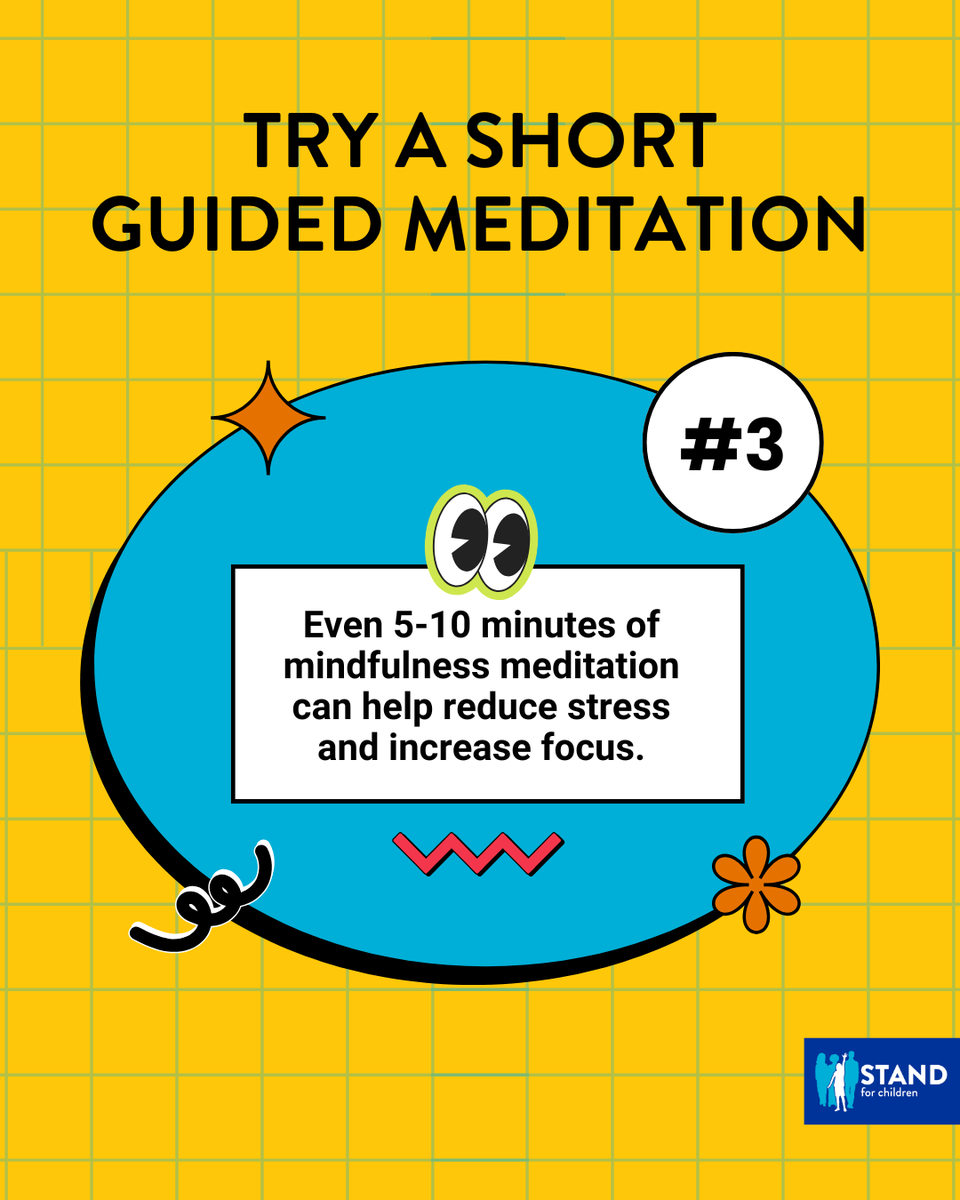 TRY A SHORT GUIDED MEDITATION

#3

Even 5-10 minutes of mindfulness meditation can help reduce stress and increase focus.

STAND for children